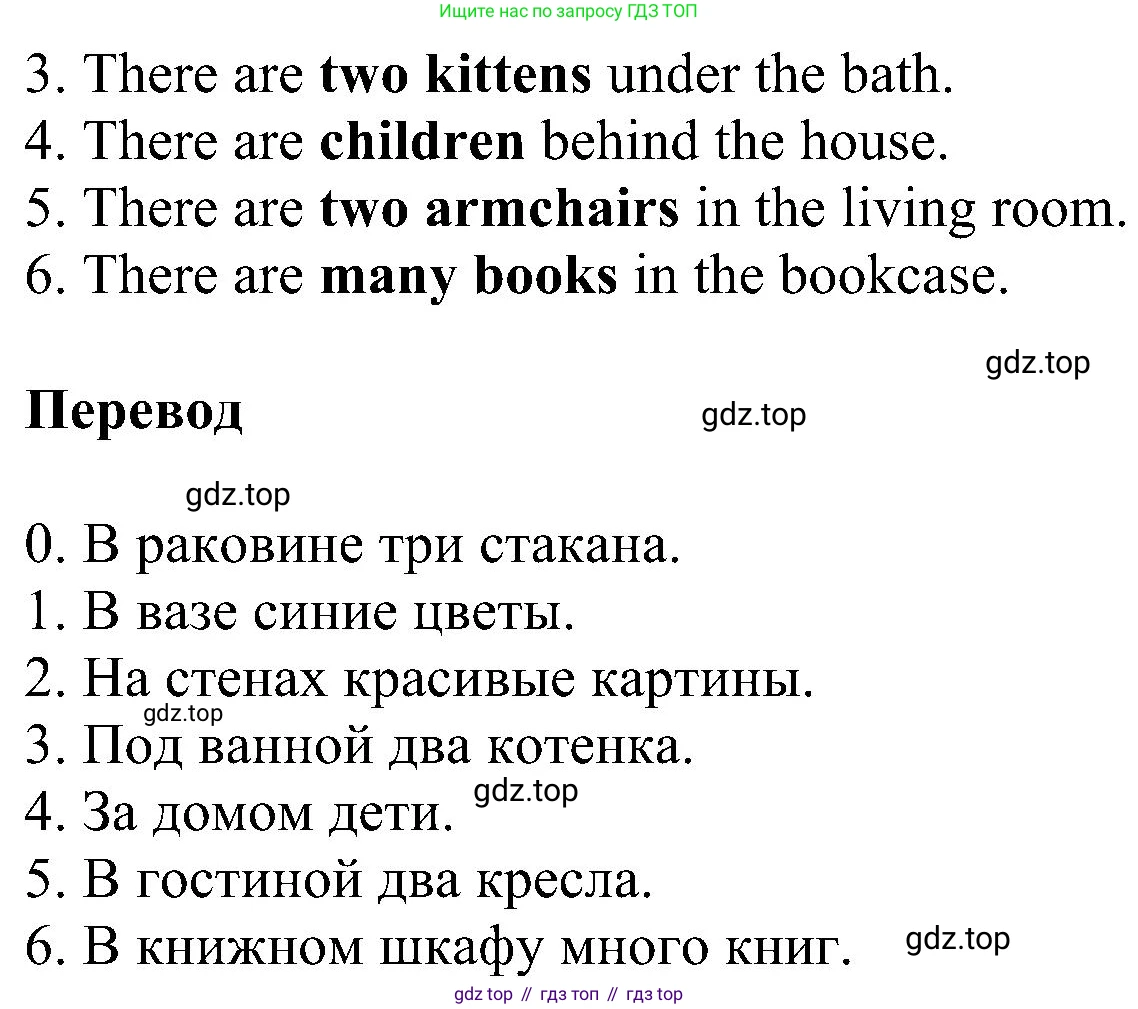 Ищите нас по запросу ГДЗ ТОП

3. There are **two kittens** under the bath.
4. There are **children** behind the house.
5. There are **two armchairs** in the living room.
6. There are **many books** in the bookcase.

gdz.top

**Перевод**

gdz.top

gdz.top

0. В раковине три стакана.
1. В вазе синие цветы.
2. На стенах красивые картины.
gdz.top
3. Под ванной два котенка.
4. За домом дети. gdz.top
5. В гостиной два кресла.
6. В книжном шкафу много книг. gdz.top

gdz top // гдз топ // гдз top